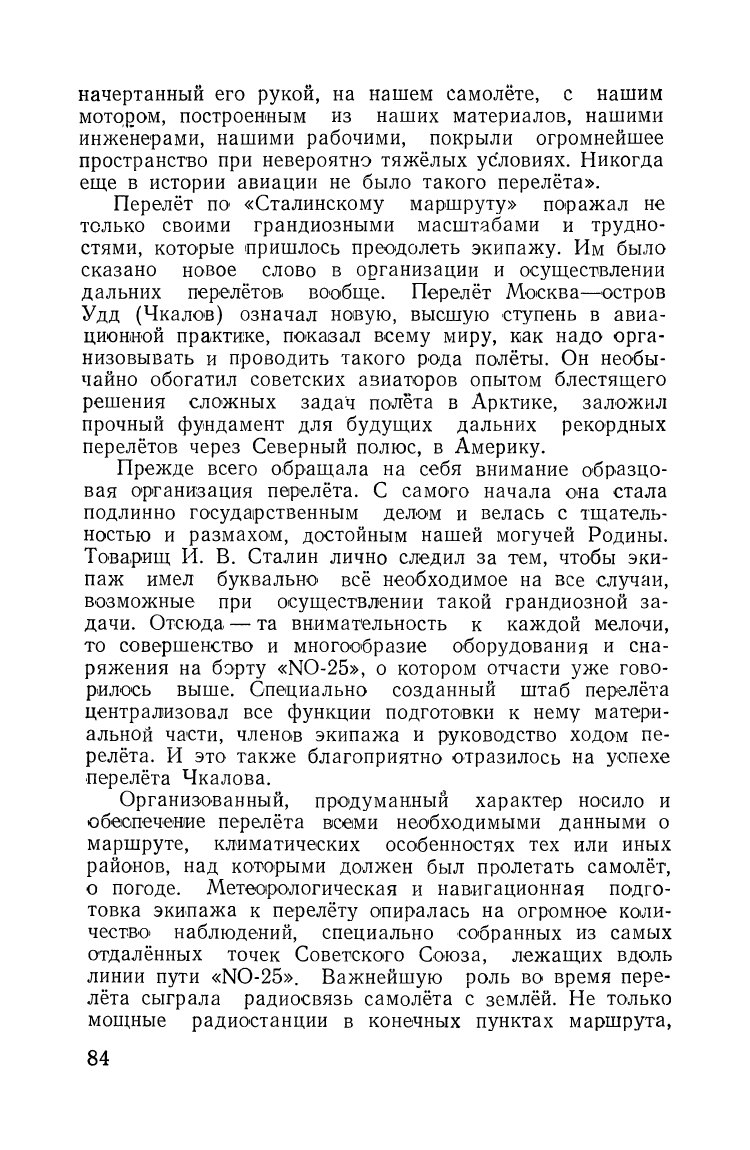 начертанный его рукой, на нашем самолёте, с нашим мотором, построенным из наших материалов, нашими инженерами, нашими рабочими, покрыли огромнейшее пространство при невероятно тяжёлых условиях. Никогда еще в истории авиации не было такого перелёта».

Перелёт по «Сталинскому маршруту» поражал не только своими грандиозными масштабами и трудностями, которые пришлось преодолеть экипажу. Им было сказано новое слово в организации и осуществлении дальних перелётов вообще. Перелёт Москва—остров Удд (Чкалов) означал новую, высшую ступень в авиационной практике, показал всему миру, как надо организовывать и проводить такого рода полёты. Он необычайно обогатил советских авиаторов опытом блестящего решения сложных задач полёта в Арктике, заложил прочный фундамент для будущих дальних рекордных перелётов через Северный полюс, в Америку.

Прежде всего обращала на себя внимание образцовая организация перелёта. С самого начала она стала подлинно государственным делом и велась с тщательностью и размахом, достойным нашей могучей Родины. Товарищ И. В. Сталин лично следил за тем, чтобы экипаж имел буквально всё необходимое на все случаи, возможные при осуществлении такой грандиозной задачи. Отсюда — та внимательность к каждой мелочи, то совершенство и многообразие оборудования и снаряжения на борту «NO-25», о котором отчасти уже говорилось выше. Специально созданный штаб перелёта централизовал все функции подготовки к нему материальной части, членов экипажа и руководство ходом перелёта. И это также благоприятно отразилось на успехе перелёта Чкалова.

Организованный, продуманный характер носило и обеспечение перелёта всеми необходимыми данными о маршруте, климатических особенностях тех или иных районов, над которыми должен был пролетать самолёт, о погоде. Метеорологическая и навигационная подготовка экипажа к перелёту опиралась на огромное количество наблюдений, специально собранных из самых отдалённых точек Советского Союза, лежащих вдоль линии пути «NO-25». Важнейшую роль во время перелёта сыграла радиосвязь самолёта с землёй. Не только мощные радиостанции в конечных пунктах маршрута,

84